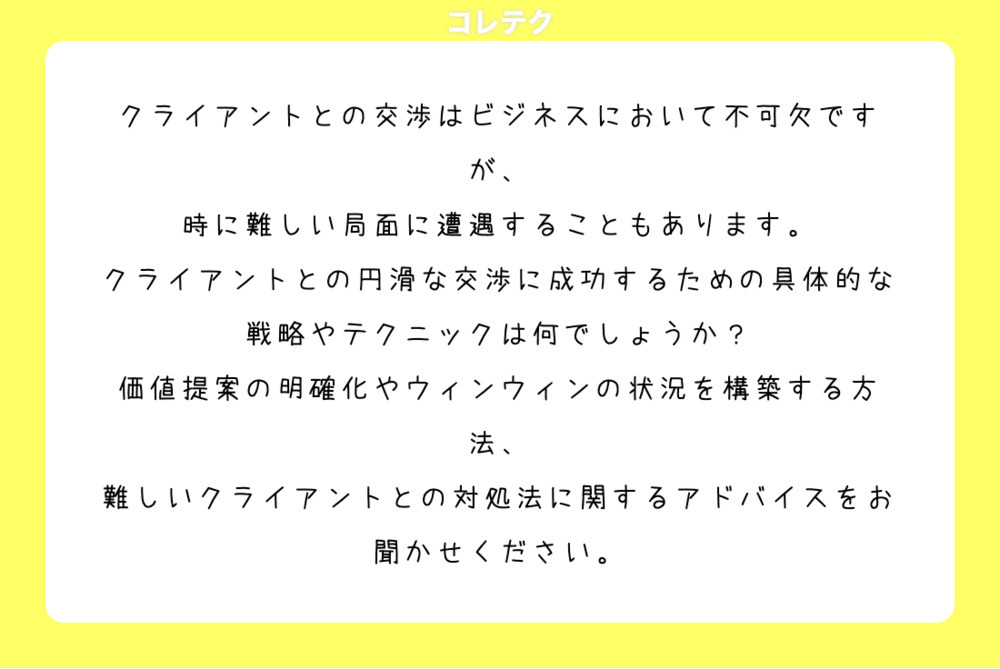 コレテク

クライアントとの交渉はビジネスにおいて不可欠ですが、
時に難しい局面に遭遇することもあります。
クライアントとの円滑な交渉に成功するための具体的な戦略やテクニックは何でしょうか？
価値提案の明確化やウィンウィンの状況を構築する方法、
難しいクライアントとの対処法に関するアドバイスをお聞かせください。